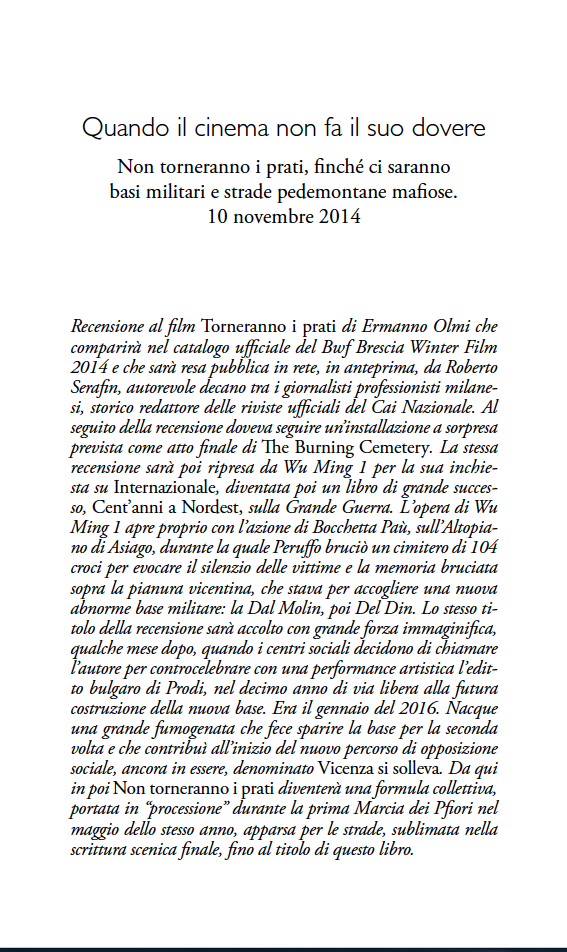 Quando il cinema non fa il suo dovere

Non torneranno i prati, finché ci saranno basi militari e strade pedemontane mafiose.
10 novembre 2014

Recensione al film Torneranno i prati di Ermanno Olmi che comparirà nel catalogo ufficiale del Bwf Brescia Winter Film 2014 e che sarà resa pubblica in rete, in anteprima, da Roberto Serafin, autorevole decano tra i giornalisti professionisti milanesi, storico redattore delle riviste ufficiali del Cai Nazionale. Al seguito della recensione doveva seguire un'installazione a sorpresa prevista come atto finale di The Burning Cemetery. La stessa recensione sarà poi ripresa da Wu Ming 1 per la sua inchiesta su Internazionale, diventata poi un libro di grande successo, Cent'anni a Nordest, sulla Grande Guerra. L'opera di Wu Ming 1 apre proprio con l'azione di Bocchetta Paù, sull'Altopiano di Asiago, durante la quale Peruffo bruciò un cimitero di 104 croci per evocare il silenzio delle vittime e la memoria bruciata sopra la pianura vicentina, che stava per accogliere una nuova abnorme base militare: la Dal Molin, poi Del Din. Lo stesso titolo della recensione sarà accolto con grande forza immaginifica, qualche mese dopo, quando i centri sociali decidono di chiamare l'autore per controcelebrare con una performance artistica l'editto bulgaro di Prodi, nel decimo anno di via libera alla futura costruzione della nuova base. Era il gennaio del 2016. Nacque una grande fumogenata che fece sparire la base per la seconda volta e che contribuì all'inizio del nuovo percorso di opposizione sociale, ancora in essere, denominato Vicenza si solleva. Da qui in poi Non torneranno i prati diventerà una formula collettiva, portata in "processione" durante la prima Marcia dei Pfiori nel maggio dello stesso anno, apparsa per le strade, sublimata nella scrittura scenica finale, fino al titolo di questo libro.